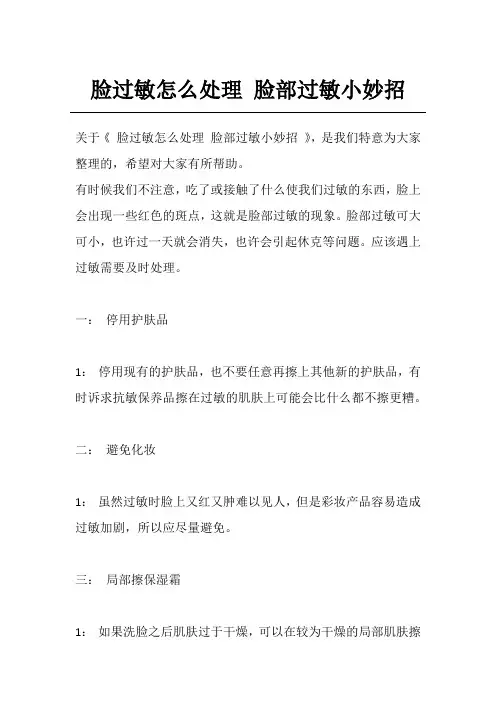 脸过敏怎么处理 脸部过敏小妙招

关于《 脸过敏怎么处理 脸部过敏小妙招 》，是我们特意为大家整理的，希望对大家有所帮助。

有时候我们不注意，吃了或接触了什么使我们过敏的东西，脸上会出现一些红色的斑点，这就是脸部过敏的现象。脸部过敏可大可小，也许过一天就会消失，也许会引起休克等问题。应该遇上过敏需要及时处理。

一： 停用护肤品

1： 停用现有的护肤品，也不要任意再擦上其他新的护肤品，有时诉求抗敏保养品擦在过敏的肌肤上可能会比什么都不擦更糟。

二： 避免化妆

1： 虽然过敏时脸上又红又肿难以见人，但是彩妆产品容易造成过敏加剧，所以应尽量避免。

三： 局部擦保湿霜

1： 如果洗脸之后肌肤过于干燥，可以在较为干燥的局部肌肤擦